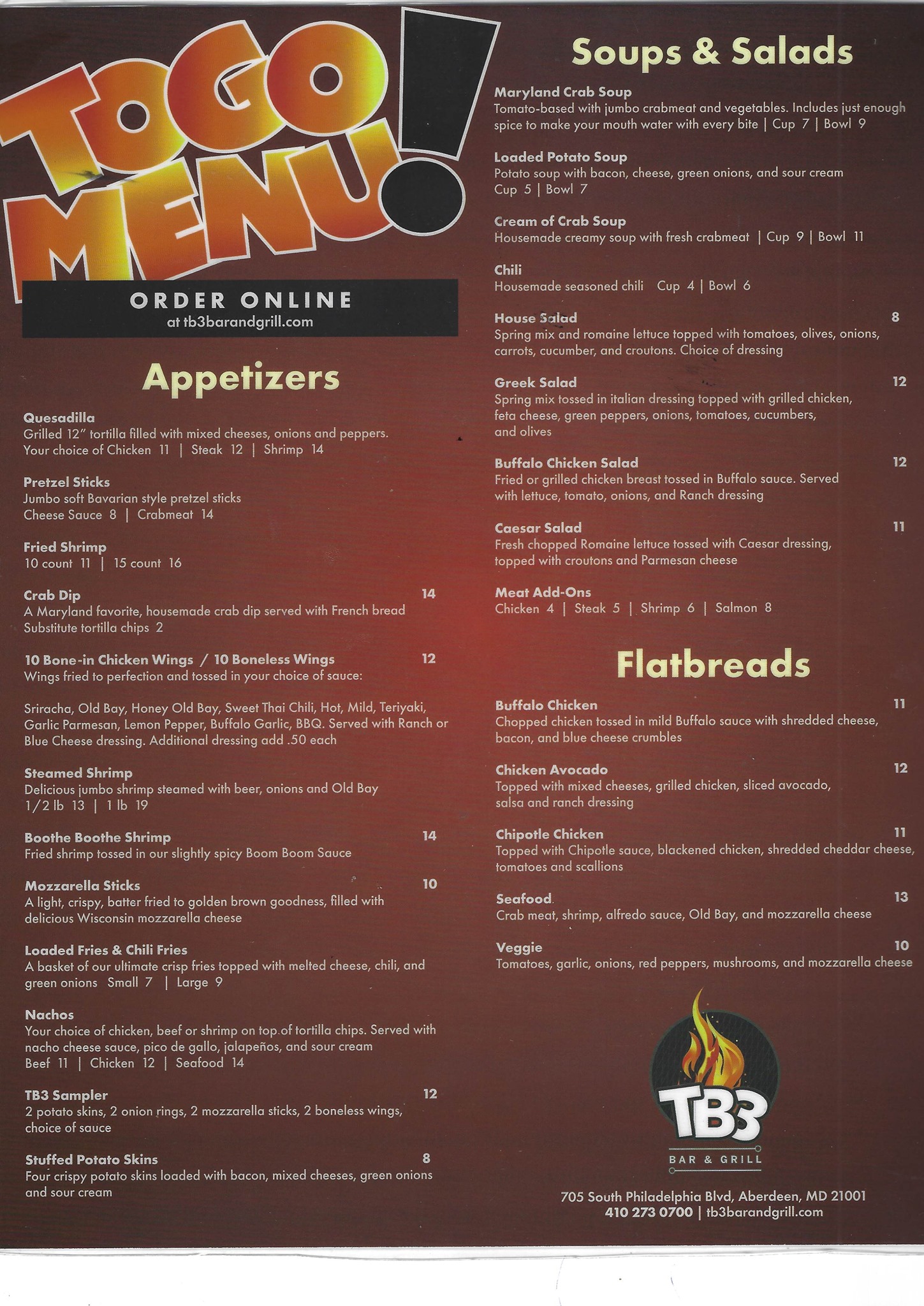 TOGO MENU!

ORDER ONLINE
at tb3barandgrill.com

Appetizers

Quesadilla
Grilled 12" tortilla filled with mixed cheeses, onions and peppers. Your choice of Chicken 11 | Steak 12 | Shrimp 14

Pretzel Sticks
Jumbo soft Bavarian style pretzel sticks
Cheese Sauce 8 | Crabmeat 14

Fried Shrimp
10 count 11 | 15 count 16

Crab Dip 14
A Maryland favorite, housemade crab dip served with French bread
Substitute tortilla chips 2

10 Bone-in Chicken Wings / 10 Boneless Wings 12
Wings fried to perfection and tossed in your choice of sauce:

Sriracha, Old Bay, Honey Old Bay, Sweet Thai Chili, Hot, Mild, Teriyaki, Garlic Parmesan, Lemon Pepper, Buffalo Garlic, BBQ. Served with Ranch or Blue Cheese dressing. Additional dressing add .50 each

Steamed Shrimp
Delicious jumbo shrimp steamed with beer, onions and Old Bay
1/2 lb 13 | 1 lb 19

Boothe Boothe Shrimp 14
Fried shrimp tossed in our slightly spicy Boom Boom Sauce

Mozzarella Sticks 10
A light, crispy, batter fried to golden brown goodness, filled with delicious Wisconsin mozzarella cheese

Loaded Fries & Chili Fries
A basket of our ultimate crisp fries topped with melted cheese, chili, and green onions Small 7 | Large 9

Nachos
Your choice of chicken, beef or shrimp on top of tortilla chips. Served with nacho cheese sauce, pico de gallo, jalapeños, and sour cream
Beef 11 | Chicken 12 | Seafood 14

TB3 Sampler 12
2 potato skins, 2 onion rings, 2 mozzarella sticks, 2 boneless wings, choice of sauce

Stuffed Potato Skins 8
Four crispy potato skins loaded with bacon, mixed cheeses, green onions and sour cream

Soups & Salads

Maryland Crab Soup
Tomato-based with jumbo crabmeat and vegetables. Includes just enough spice to make your mouth water with every bite | Cup 7 | Bowl 9

Loaded Potato Soup
Potato soup with bacon, cheese, green onions, and sour cream
Cup 5 | Bowl 7

Cream of Crab Soup
Housemade creamy soup with fresh crabmeat | Cup 9 | Bowl 11

Chili
Housemade seasoned chili Cup 4 | Bowl 6

House Salad 8
Spring mix and romaine lettuce topped with tomatoes, olives, onions, carrots, cucumber, and croutons. Choice of dressing

Greek Salad 12
Spring mix tossed in italian dressing topped with grilled chicken, feta cheese, green peppers, onions, tomatoes, cucumbers, and olives

Buffalo Chicken Salad 12
Fried or grilled chicken breast tossed in Buffalo sauce. Served with lettuce, tomato, onions, and Ranch dressing

Caesar Salad 11
Fresh chopped Romaine lettuce tossed with Caesar dressing, topped with croutons and Parmesan cheese

Meat Add-Ons
Chicken 4 | Steak 5 | Shrimp 6 | Salmon 8

Flatbreads

Buffalo Chicken 11
Chopped chicken tossed in mild Buffalo sauce with shredded cheese, bacon, and blue cheese crumbles

Chicken Avocado 12
Topped with mixed cheeses, grilled chicken, sliced avocado, salsa and ranch dressing

Chipotle Chicken 11
Topped with Chipotle sauce, blackened chicken, shredded cheddar cheese, tomatoes and scallions

Seafood 13
Crab meat, shrimp, alfredo sauce, Old Bay, and mozzarella cheese

Veggie 10
Tomatoes, garlic, onions, red peppers, mushrooms, and mozzarella cheese

TB3
BAR & GRILL

705 South Philadelphia Blvd, Aberdeen, MD 21001
410 273 0700 | tb3barandgrill.com